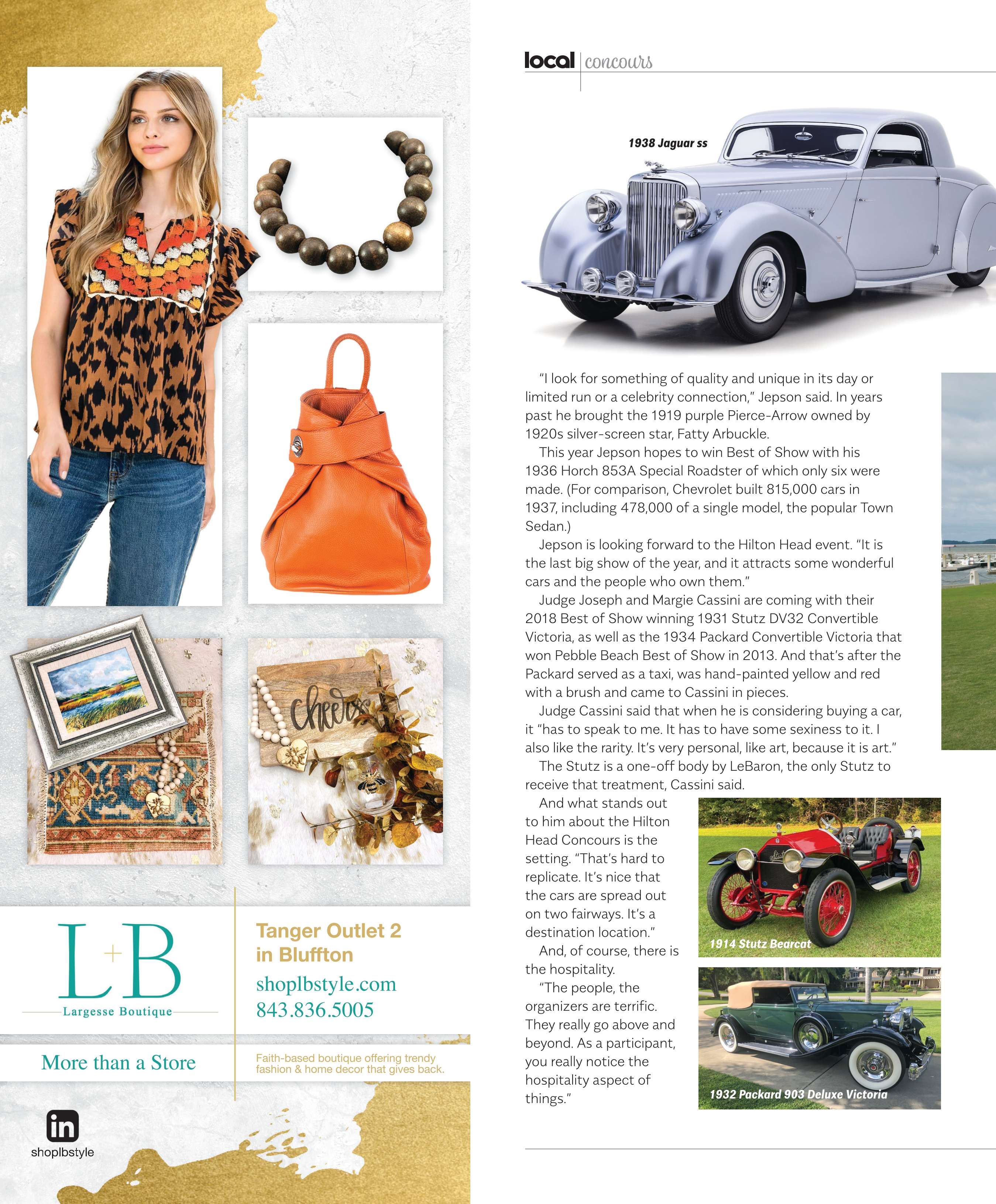 cheers

L+B
Largesse Boutique

More than a Store

Tanger Outlet 2 in Bluffton

shoplbstyle.com
843.836.5005

Faith-based boutique offering trendy fashion & home decor that gives back.

in
shoplbstyle

local | concours

1938 Jaguar ss

"I look for something of quality and unique in its day or limited run or a celebrity connection," Jepson said. In years past he brought the 1919 purple Pierce-Arrow owned by 1920s silver-screen star, Fatty Arbuckle.

This year Jepson hopes to win Best of Show with his 1936 Horch 853A Special Roadster of which only six were made. (For comparison, Chevrolet built 815,000 cars in 1937, including 478,000 of a single model, the popular Town Sedan.)

Jepson is looking forward to the Hilton Head event. "It is the last big show of the year, and it attracts some wonderful cars and the people who own them."

Judge Joseph and Margie Cassini are coming with their 2018 Best of Show winning 1931 Stutz DV32 Convertible Victoria, as well as the 1934 Packard Convertible Victoria that won Pebble Beach Best of Show in 2013. And that's after the Packard served as a taxi, was hand-painted yellow and red with a brush and came to Cassini in pieces.

Judge Cassini said that when he is considering buying a car, it "has to speak to me. It has to have some sexiness to it. I also like the rarity. It's very personal, like art, because it is art."

The Stutz is a one-off body by LeBaron, the only Stutz to receive that treatment, Cassini said.

And what stands out to him about the Hilton Head Concours is the setting. "That's hard to replicate. It's nice that the cars are spread out on two fairways. It's a destination location."

And, of course, there is the hospitality.

"The people, the organizers are terrific. They really go above and beyond. As a participant, you really notice the hospitality aspect of things."

1914 Stutz Bearcat

1932 Packard 903 Deluxe Victoria